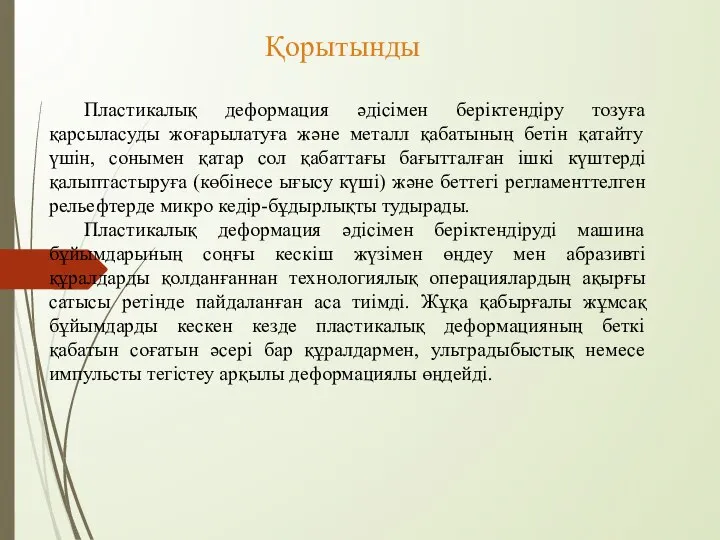 Қорытынды

Пластикалық деформация әдісімен беріктендіру тозуға қарсыласуды жоғарылатуға және металл қабатының бетін қатайту үшін, сонымен қатар сол қабаттағы бағытталған ішкі күштерді қалыптастыруға (көбінесе ығысу күші) және беттегі регламенттелген рельефтерде микро кедір-бұдырлықты тудырады.

Пластикалық деформация әдісімен беріктендіруді машина бұйымдарының соңғы кескіш жүзімен өңдеу мен абразивті құралдарды қолданғаннан технологиялық операциялардың ақырғы сатысы ретінде пайдаланған аса тиімді. Жұқа қабырғалы жұмсақ бұйымдарды кескен кезде пластикалық деформацияның беткі қабатын соғатын әсері бар құралдармен, ультрадыбыстық немесе импульсты тегістеу арқылы деформациялы өңдейді.